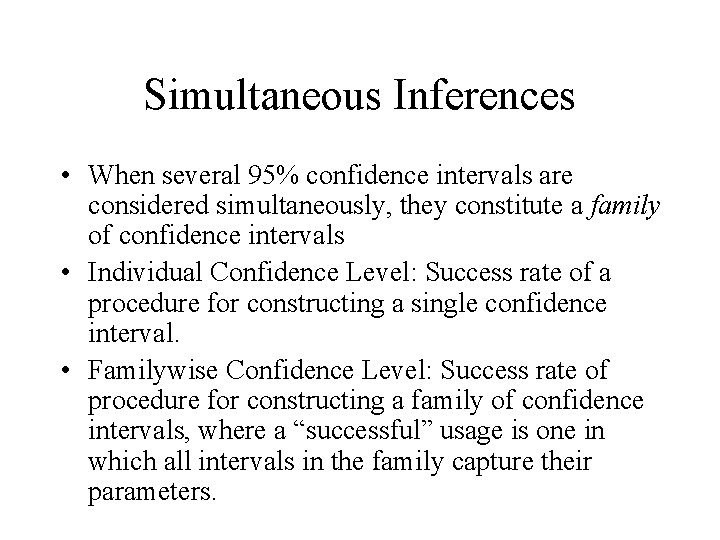 Simultaneous Inferences

• When several 95% confidence intervals are considered simultaneously, they constitute a family of confidence intervals
• Individual Confidence Level: Success rate of a procedure for constructing a single confidence interval.
• Familywise Confidence Level: Success rate of procedure for constructing a family of confidence intervals, where a "successful" usage is one in which all intervals in the family capture their parameters.